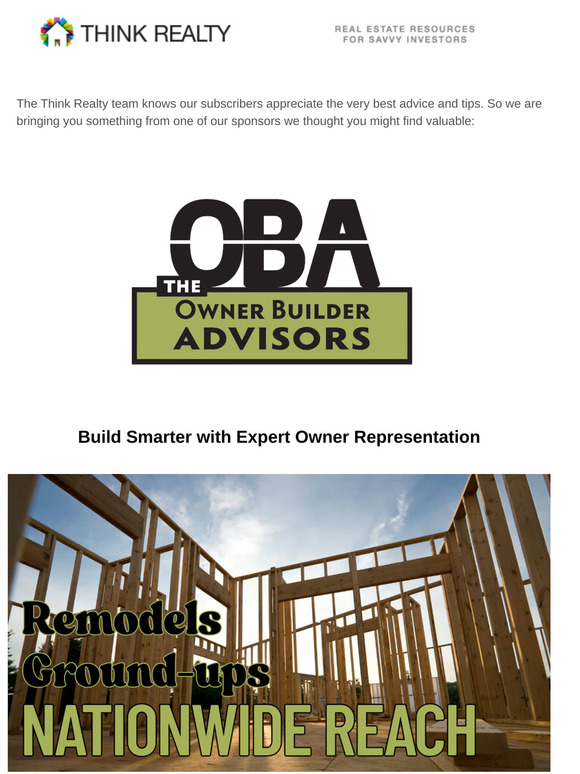 THINK REALTY

REAL ESTATE RESOURCES FOR SAVVY INVESTORS

The Think Realty team knows our subscribers appreciate the very best advice and tips. So we are bringing you something from one of our sponsors we thought you might find valuable:

OBA
THE
OWNER BUILDER
ADVISORS

Build Smarter with Expert Owner Representation

Remodels
Ground-ups
NATIONWIDE REACH